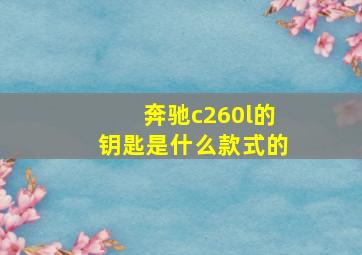 奔驰c260l的
钥匙是什么款式的